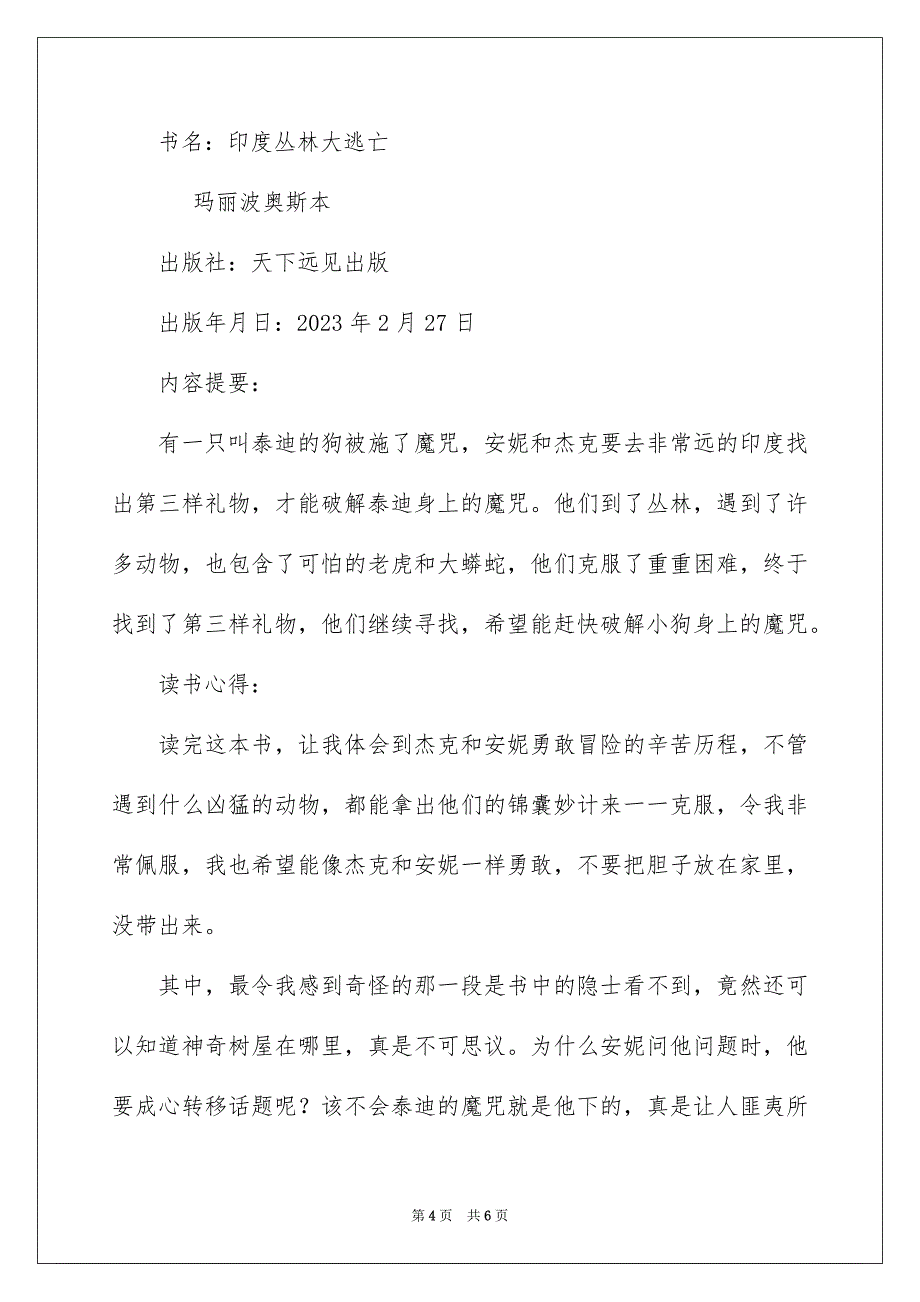 书名：印度丛林大逃亡

玛丽波奥斯本

出版社：天下远见出版

出版年月日：2023 年 2 月 27 日

内容提要：

有一只叫泰迪的狗被施了魔咒，安妮和杰克要去非常远的印度找出第三样礼物，才能破解泰迪身上的魔咒。他们到了丛林，遇到了许多动物，也包含了可怕的老虎和大蟒蛇，他们克服了重重困难，终于找到了第三样礼物，他们继续寻找，希望能赶快破解小狗身上的魔咒。

读书心得：

读完这本书，让我体会到杰克和安妮勇敢冒险的辛苦历程，不管遇到什么凶猛的动物，都能拿出他们的锦囊妙计来一一克服，令我非常佩服，我也希望能像杰克和安妮一样勇敢，不要把胆子放在家里，没带出来。

其中，最令我感到奇怪的那一段是书中的隐士看不到，竟然还可以知道神奇树屋在哪里，真是不可思议。为什么安妮问他问题时，他要成心转移话题呢？该不会泰迪的魔咒就是他下的，真是让人匪夷所

第 4 页 共 6 页